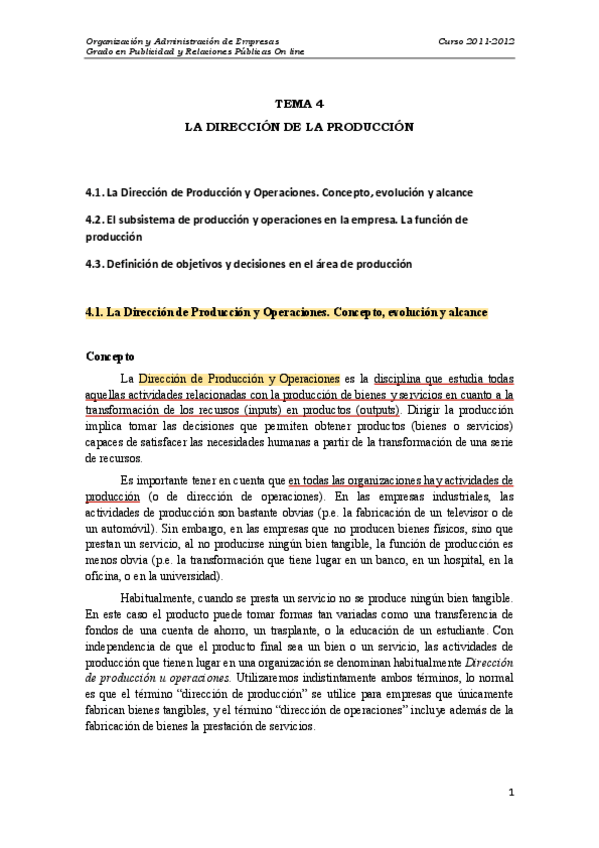 Organización y Administración de Empresas
Grado en Publicidad y Relaciones Públicas On line

Curso 2011-2012

TEMA 4
LA DIRECCIÓN DE LA PRODUCCIÓN

4.1. La Dirección de Producción y Operaciones. Concepto, evolución y alcance

4.2. El subsistema de producción y operaciones en la empresa. La función de producción

4.3. Definición de objetivos y decisiones en el área de producción

4.1. La Dirección de Producción y Operaciones. Concepto, evolución y alcance

Concepto

La Dirección de Producción y Operaciones es la disciplina que estudia todas aquellas actividades relacionadas con la producción de bienes y servicios en cuanto a la transformación de los recursos (inputs) en productos (outputs). Dirigir la producción implica tomar las decisiones que permiten obtener productos (bienes o servicios) capaces de satisfacer las necesidades humanas a partir de la transformación de una serie de recursos.

Es importante tener en cuenta que en todas las organizaciones hay actividades de producción (o de dirección de operaciones). En las empresas industriales, las actividades de producción son bastante obvias (p.e. la fabricación de un televisor o de un automóvil). Sin embargo, en las empresas que no producen bienes físicos, sino que prestan un servicio, al no producirse ningún bien tangible, la función de producción es menos obvia (p.e. la transformación que tiene lugar en un banco, en un hospital, en la oficina, o en la universidad).

Habitualmente, cuando se presta un servicio no se produce ningún bien tangible. En este caso el producto puede tomar formas tan variadas como una transferencia de fondos de una cuenta de ahorro, un trasplante, o la educación de un estudiante. Con independencia de que el producto final sea un bien o un servicio, las actividades de producción que tienen lugar en una organización se denominan habitualmente Dirección de producción u operaciones. Utilizaremos indistintamente ambos términos, lo normal es que el término “dirección de producción” se utilice para empresas que únicamente fabrican bienes tangibles, y el término “dirección de operaciones” incluye además de la fabricación de bienes la prestación de servicios.

1